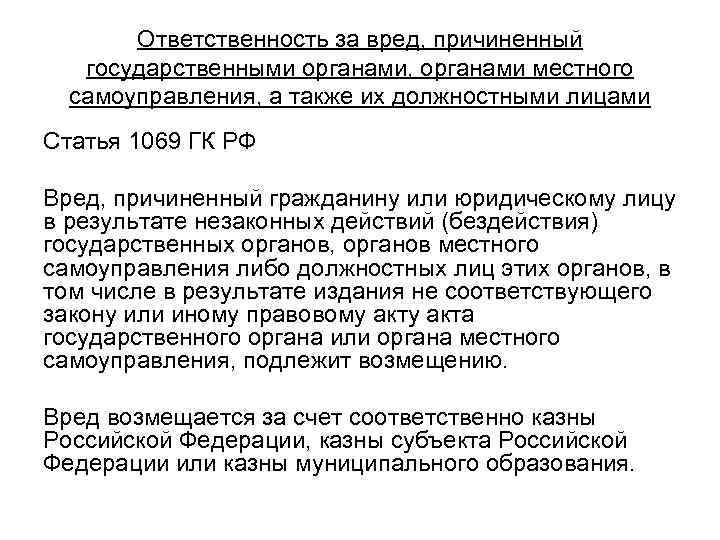 Ответственность за вред, причиненный государственными органами, органами местного самоуправления, а также их должностными лицами

Статья 1069 ГК РФ

Вред, причиненный гражданину или юридическому лицу в результате незаконных действий (бездействия) государственных органов, органов местного самоуправления либо должностных лиц этих органов, в том числе в результате издания не соответствующего закону или иному правовому акту акта государственного органа или органа местного самоуправления, подлежит возмещению.

Вред возмещается за счет соответственно казны Российской Федерации, казны субъекта Российской Федерации или казны муниципального образования.